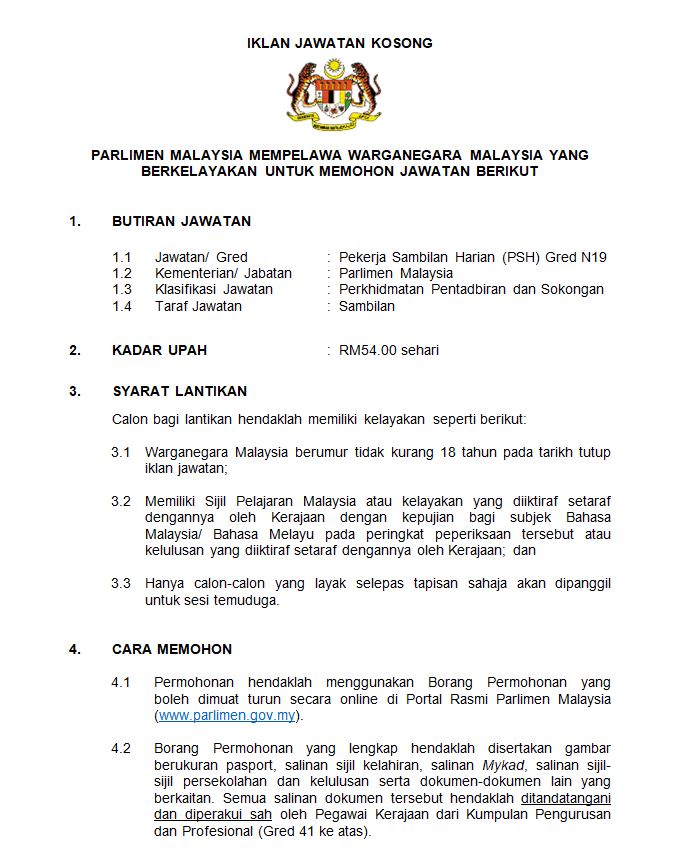 IKLAN JAWATAN KOSONG

PARLIMEN MALAYSIA MEMPELAWA WARGANEGARA MALAYSIA YANG BERKELAYAKAN UNTUK MEMOHON JAWATAN BERIKUT

1. BUTIRAN JAWATAN

1.1 Jawatan/ Gred : Pekerja Sambilan Harian (PSH) Gred N19
1.2 Kementerian/ Jabatan : Parlimen Malaysia
1.3 Klasifikasi Jawatan : Perkhidmatan Pentadbiran dan Sokongan
1.4 Taraf Jawatan : Sambilan

2. KADAR UPAH : RM54.00 sehari

3. SYARAT LANTIKAN

Calon bagi lantikan hendaklah memiliki kelayakan seperti berikut:

3.1 Warganegara Malaysia berumur tidak kurang 18 tahun pada tarikh tutup iklan jawatan;

3.2 Memiliki Sijil Pelajaran Malaysia atau kelayakan yang diiktiraf setaraf dengannya oleh Kerajaan dengan kepujian bagi subjek Bahasa Malaysia/ Bahasa Melayu pada peringkat peperiksaan tersebut atau kelulusan yang diiktiraf setaraf dengannya oleh Kerajaan; dan

3.3 Hanya calon-calon yang layak selepas tapisan sahaja akan dipanggil untuk sesi temuduga.

4. CARA MEMOHON

4.1 Permohonan hendaklah menggunakan Borang Permohonan yang boleh dimuat turun secara online di Portal Rasmi Parlimen Malaysia (www.parlimen.gov.my).

4.2 Borang Permohonan yang lengkap hendaklah disertakan gambar berukuran pasport, salinan sijil kelahiran, salinan Mykad, salinan sijil-sijil persekolahan dan kelulusan serta dokumen-dokumen lain yang berkaitan. Semua salinan dokumen tersebut hendaklah ditandatangani dan diperakui sah oleh Pegawai Kerajaan dari Kumpulan Pengurusan dan Profesional (Gred 41 ke atas).